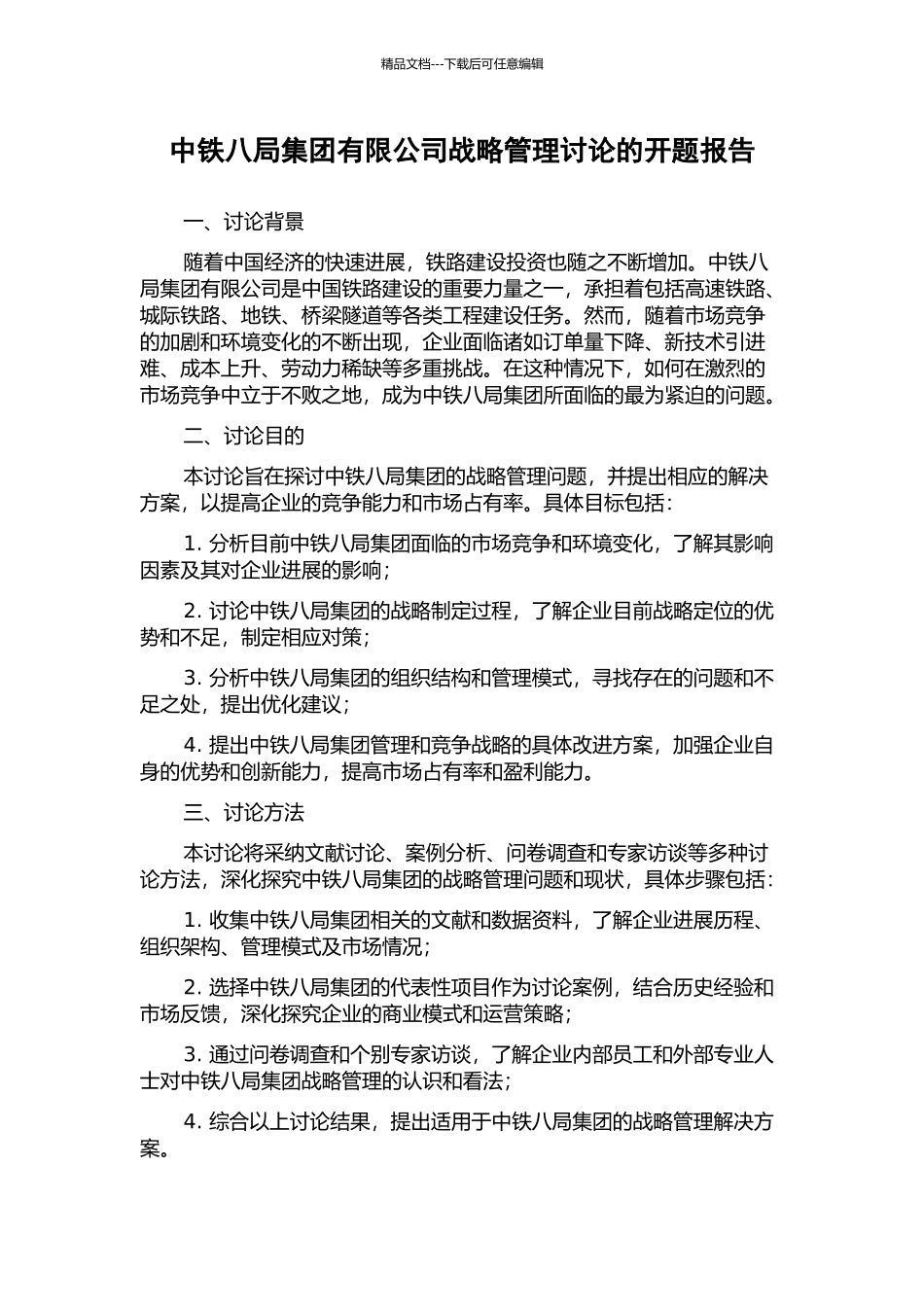 精品文档---下载后可任意编辑

中铁八局集团有限公司战略管理讨论的开题报告

一、讨论背景

随着中国经济的快速进展，铁路建设投资也随之不断增加。中铁八局集团有限公司是中国铁路建设的重要力量之一，承担着包括高速铁路、城际铁路、地铁、桥梁隧道等各类工程建设任务。然而，随着市场竞争的加剧和环境变化的不断出现，企业面临诸如订单量下降、新技术引进难、成本上升、劳动力稀缺等多重挑战。在这种情况下，如何在激烈的市场竞争中立于不败之地，成为中铁八局集团所面临的最为紧迫的问题。

二、讨论目的

本讨论旨在探讨中铁八局集团的战略管理问题，并提出相应的解决方案，以提高企业的竞争能力和市场占有率。具体目标包括：

1. 分析目前中铁八局集团面临的市场竞争和环境变化，了解其影响因素及其对企业进展的影响；

2. 讨论中铁八局集团的战略制定过程，了解企业目前战略定位的优势和不足，制定相应对策；

3. 分析中铁八局集团的组织结构和管理模式，寻找存在的问题和不足之处，提出优化建议；

4. 提出中铁八局集团管理和竞争战略的具体改进方案，加强企业自身的优势和创新能力，提高市场占有率和盈利能力。

三、讨论方法

本讨论将采纳文献讨论、案例分析、问卷调查和专家访谈等多种讨论方法，深化探究中铁八局集团的战略管理问题和现状，具体步骤包括：

1. 收集中铁八局集团相关的文献和数据资料，了解企业进展历程、组织架构、管理模式及市场情况；

2. 选择中铁八局集团的代表性项目作为讨论案例，结合历史经验和市场反馈，深化探究企业的商业模式和运营策略；

3. 通过问卷调查和个别专家访谈，了解企业内部员工和外部专业人士对中铁八局集团战略管理的认识和看法；

4. 综合以上讨论结果，提出适用于中铁八局集团的战略管理解决方案。